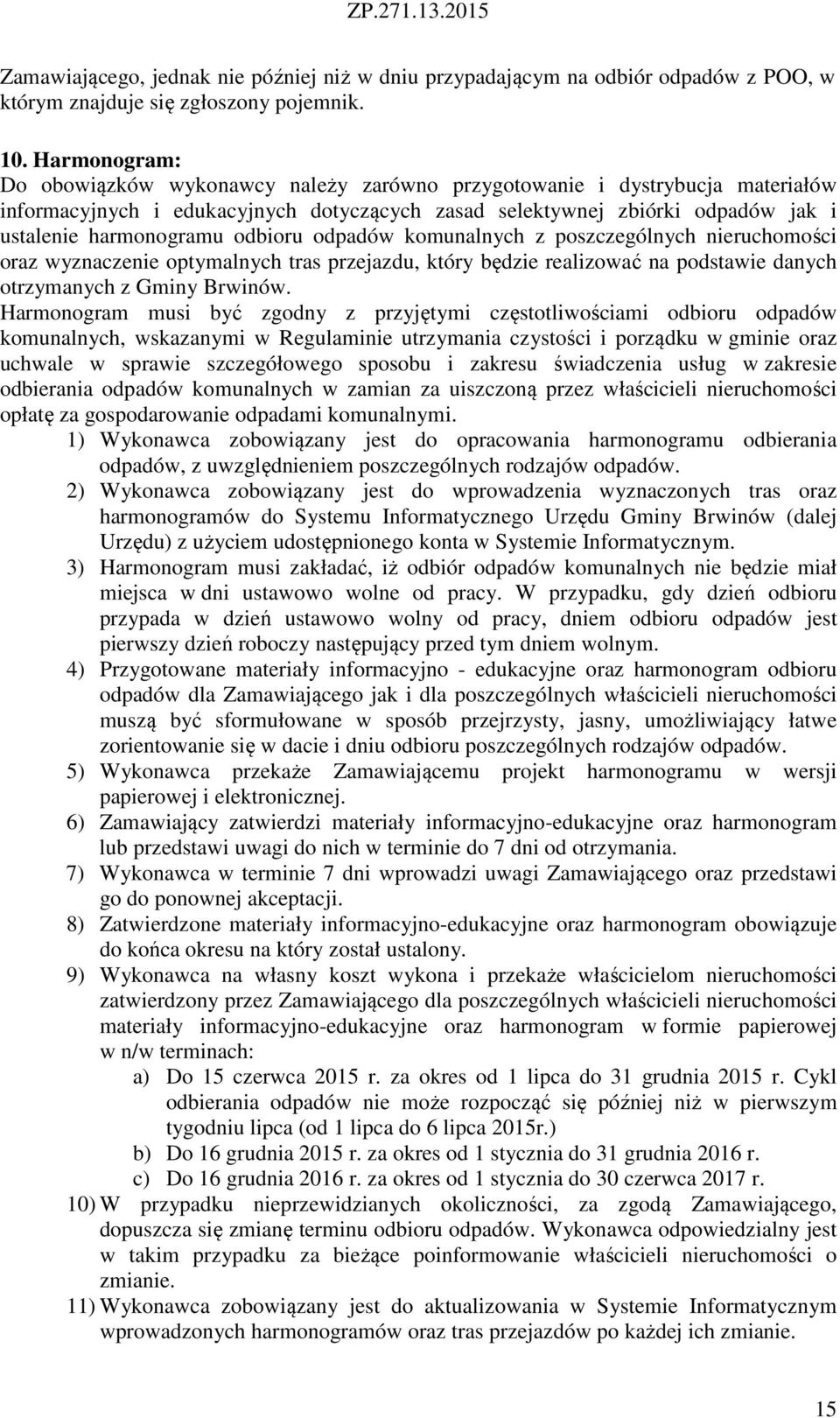 ZP.271.13.2015

Zamawiającego, jednak nie później niż w dniu przypadającym na odbiór odpadów z POO, w którym znajduje się zgłoszony pojemnik.

10. Harmonogram:
Do obowiązków wykonawcy należy zarówno przygotowanie i dystrybucja materiałów informacyjnych i edukacyjnych dotyczących zasad selektywnej zbiórki odpadów jak i ustalenie harmonogramu odbioru odpadów komunalnych z poszczególnych nieruchomości oraz wyznaczenie optymalnych tras przejazdu, który będzie realizować na podstawie danych otrzymanych z Gminy Brwinów.
Harmonogram musi być zgodny z przyjętymi częstotliwościami odbioru odpadów komunalnych, wskazanymi w Regulaminie utrzymania czystości i porządku w gminie oraz uchwale w sprawie szczegółowego sposobu i zakresu świadczenia usług w zakresie odbierania odpadów komunalnych w zamian za uiszczoną przez właścicieli nieruchomości opłatę za gospodarowanie odpadami komunalnymi.
1) Wykonawca zobowiązany jest do opracowania harmonogramu odbierania odpadów, z uwzględnieniem poszczególnych rodzajów odpadów.
2) Wykonawca zobowiązany jest do wprowadzenia wyznaczonych tras oraz harmonogramów do Systemu Informatycznego Urzędu Gminy Brwinów (dalej Urzędu) z użyciem udostępnionego konta w Systemie Informatycznym.
3) Harmonogram musi zakładać, iż odbiór odpadów komunalnych nie będzie miał miejsca w dni ustawowo wolne od pracy. W przypadku, gdy dzień odbioru przypada w dzień ustawowo wolny od pracy, dniem odbioru odpadów jest pierwszy dzień roboczy następujący przed tym dniem wolnym.
4) Przygotowane materiały informacyjno - edukacyjne oraz harmonogram odbioru odpadów dla Zamawiającego jak i dla poszczególnych właścicieli nieruchomości muszą być sformułowane w sposób przejrzysty, jasny, umożliwiający łatwe zorientowanie się w dacie i dniu odbioru poszczególnych rodzajów odpadów.
5) Wykonawca przekaże Zamawiającemu projekt harmonogramu w wersji papierowej i elektronicznej.
6) Zamawiający zatwierdzi materiały informacyjno-edukacyjne oraz harmonogram lub przedstawi uwagi do nich w terminie do 7 dni od otrzymania.
7) Wykonawca w terminie 7 dni wprowadzi uwagi Zamawiającego oraz przedstawi go do ponownej akceptacji.
8) Zatwierdzone materiały informacyjno-edukacyjne oraz harmonogram obowiązuje do końca okresu na który został ustalony.
9) Wykonawca na własny koszt wykona i przekaże właścicielom nieruchomości zatwierdzony przez Zamawiającego dla poszczególnych właścicieli nieruchomości materiały informacyjno-edukacyjne oraz harmonogram w formie papierowej w n/w terminach:
a) Do 15 czerwca 2015 r. za okres od 1 lipca do 31 grudnia 2015 r. Cykl odbierania odpadów nie może rozpocząć się później niż w pierwszym tygodniu lipca (od 1 lipca do 6 lipca 2015r.)
b) Do 16 grudnia 2015 r. za okres od 1 stycznia do 31 grudnia 2016 r.
c) Do 16 grudnia 2016 r. za okres od 1 stycznia do 30 czerwca 2017 r.
10) W przypadku nieprzewidzianych okoliczności, za zgodą Zamawiającego, dopuszcza się zmianę terminu odbioru odpadów. Wykonawca odpowiedzialny jest w takim przypadku za bieżące poinformowanie właścicieli nieruchomości o zmianie.
11) Wykonawca zobowiązany jest do aktualizowania w Systemie Informatycznym wprowadzonych harmonogramów oraz tras przejazdów po każdej ich zmianie.

15